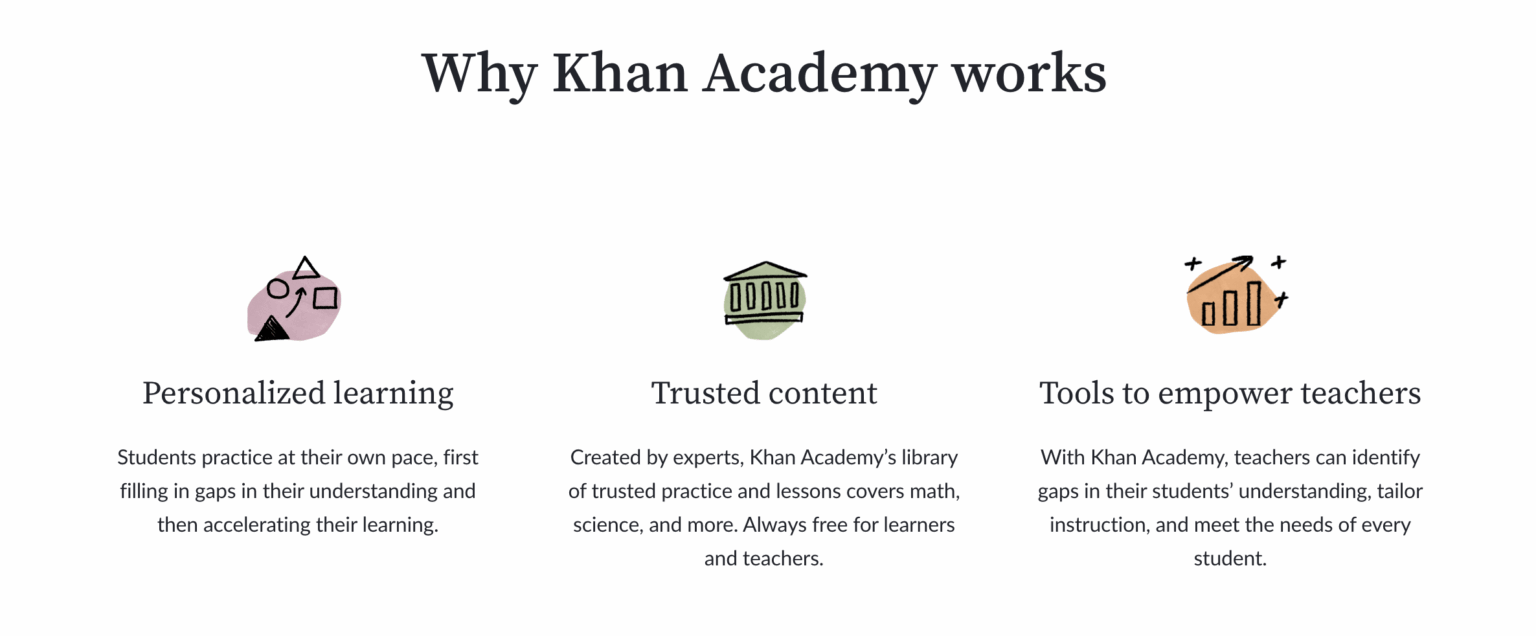 Why Khan Academy works

Personalized learning

Students practice at their own pace, first filling in gaps in their understanding and then accelerating their learning.

Trusted content

Created by experts, Khan Academy's library of trusted practice and lessons covers math, science, and more. Always free for learners and teachers.

Tools to empower teachers

With Khan Academy, teachers can identify gaps in their students' understanding, tailor instruction, and meet the needs of every student.